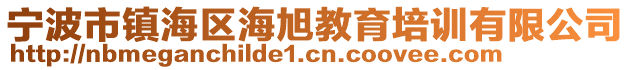 宁波市镇海区海旭教育培训有限公司
http://nbmeganchilde1.cn.coovee.com